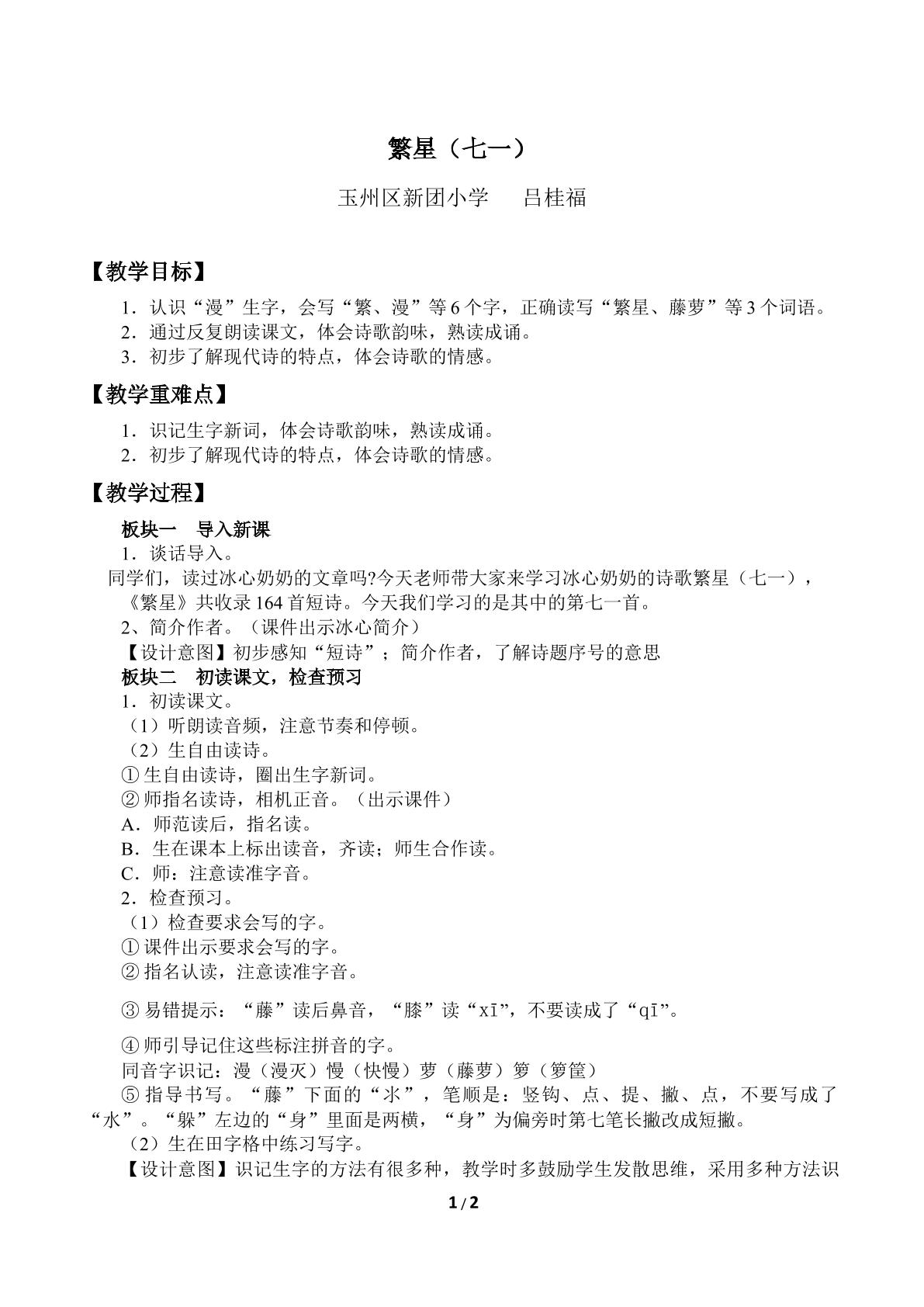 繁星（七一）

玉州区新团小学　吕桂福

【教学目标】

1．认识“漫”生字，会写“繁、漫”等6个字，正确读写“繁星、藤萝”等3个词语。
2．通过反复朗读课文，体会诗歌韵味，熟读成诵。
3．初步了解现代诗的特点，体会诗歌的情感。

【教学重难点】

1．识记生字新词，体会诗歌韵味，熟读成诵。
2．初步了解现代诗的特点，体会诗歌的情感。

【教学过程】

板块一　导入新课
1．谈话导入。
同学们，读过冰心奶奶的文章吗?今天老师带大家来学习冰心奶奶的诗歌繁星（七一），《繁星》共收录164首短诗。今天我们学习的是其中的第七一首。
2、简介作者。（课件出示冰心简介）
【设计意图】初步感知“短诗”；简介作者，了解诗题序号的意思
板块二　初读课文，检查预习
1．初读课文。
（1）听朗读音频，注意节奏和停顿。
（2）生自由读诗。
①生自由读诗，圈出生字新词。
②师指名读诗，相机正音。（出示课件）
A．师范读后，指名读。
B．生在课本上标出读音，齐读；师生合作读。
C．师：注意读准字音。
2．检查预习。
（1）检查要求会写的字。
①课件出示要求会写的字。
②指名认读，注意读准字音。
③易错提示：“藤”读后鼻音，“膝”读“xī”，不要读成了“qī”。
④师引导记住这些标注拼音的字。
同音字识记：漫（漫灭）慢（快慢）萝（藤萝）箩（箩筐）
⑤指导书写。“藤”下面的“氺”，笔顺是：竖钩、点、提、撇、点，不要写成了“水”。“躲”左边的“身”里面是两横，“身”为偏旁时第七笔长撇改成短撇。
（2）生在田字格中练习写字。
【设计意图】识记生字的方法有很多种，教学时多鼓励学生发散思维，采用多种方法识

1/2